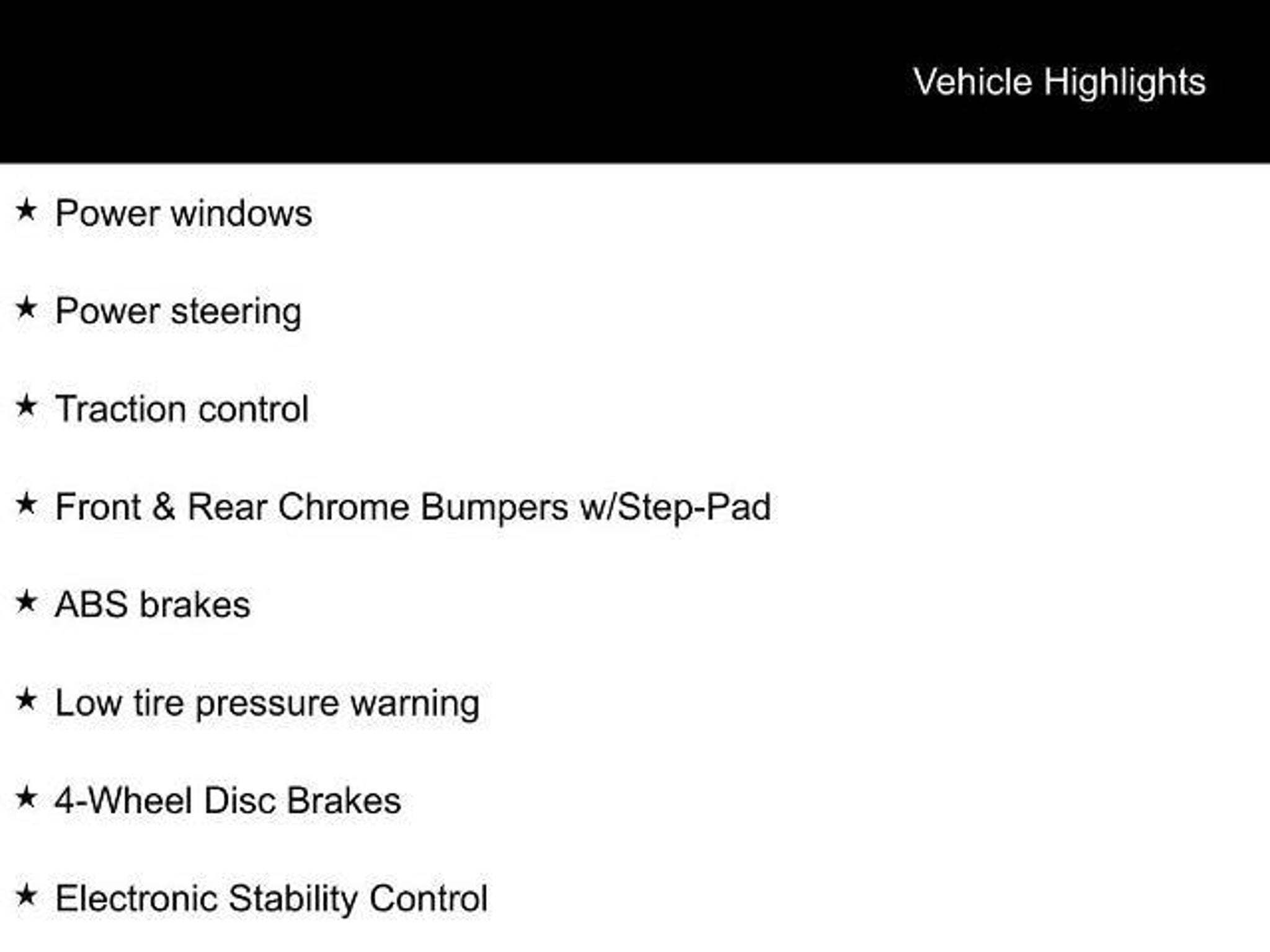 Vehicle Highlights

★ Power windows

★ Power steering

★ Traction control

★ Front & Rear Chrome Bumpers w/Step-Pad

★ ABS brakes

★ Low tire pressure warning

★ 4-Wheel Disc Brakes

★ Electronic Stability Control